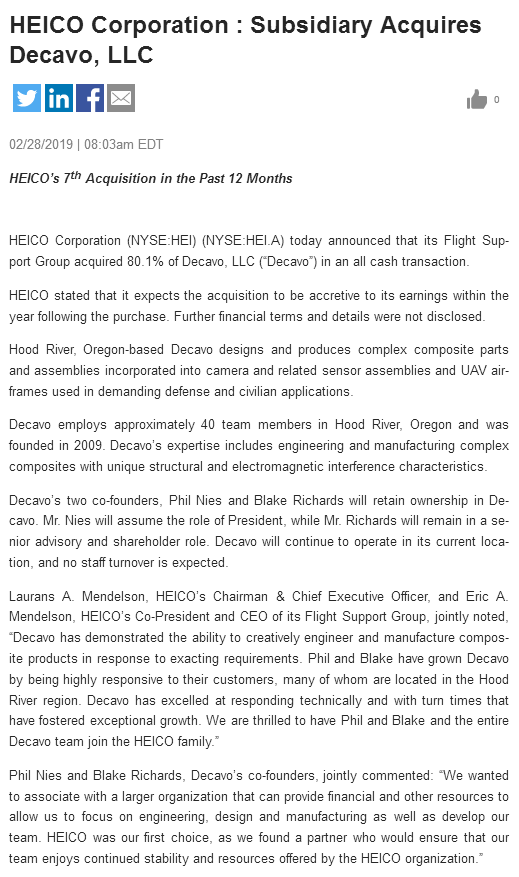 HEICO Corporation : Subsidiary Acquires Decavo, LLC

0

02/28/2019 | 08:03am EDT

HEICO's 7$^{th}$ Acquisition in the Past 12 Months

HEICO Corporation (NYSE:HEI) (NYSE:HEI.A) today announced that its Flight Support Group acquired 80.1% of Decavo, LLC ("Decavo") in an all cash transaction.

HEICO stated that it expects the acquisition to be accretive to its earnings within the year following the purchase. Further financial terms and details were not disclosed.

Hood River, Oregon-based Decavo designs and produces complex composite parts and assemblies incorporated into camera and related sensor assemblies and UAV airframes used in demanding defense and civilian applications.

Decavo employs approximately 40 team members in Hood River, Oregon and was founded in 2009. Decavo's expertise includes engineering and manufacturing complex composites with unique structural and electromagnetic interference characteristics.

Decavo's two co-founders, Phil Nies and Blake Richards will retain ownership in Decavo. Mr. Nies will assume the role of President, while Mr. Richards will remain in a senior advisory and shareholder role. Decavo will continue to operate in its current location, and no staff turnover is expected.

Laurans A. Mendelson, HEICO's Chairman & Chief Executive Officer, and Eric A. Mendelson, HEICO's Co-President and CEO of its Flight Support Group, jointly noted, "Decavo has demonstrated the ability to creatively engineer and manufacture composite products in response to exacting requirements. Phil and Blake have grown Decavo by being highly responsive to their customers, many of whom are located in the Hood River region. Decavo has excelled at responding technically and with turn times that have fostered exceptional growth. We are thrilled to have Phil and Blake and the entire Decavo team join the HEICO family."

Phil Nies and Blake Richards, Decavo's co-founders, jointly commented: "We wanted to associate with a larger organization that can provide financial and other resources to allow us to focus on engineering, design and manufacturing as well as develop our team. HEICO was our first choice, as we found a partner who would ensure that our team enjoys continued stability and resources offered by the HEICO organization."